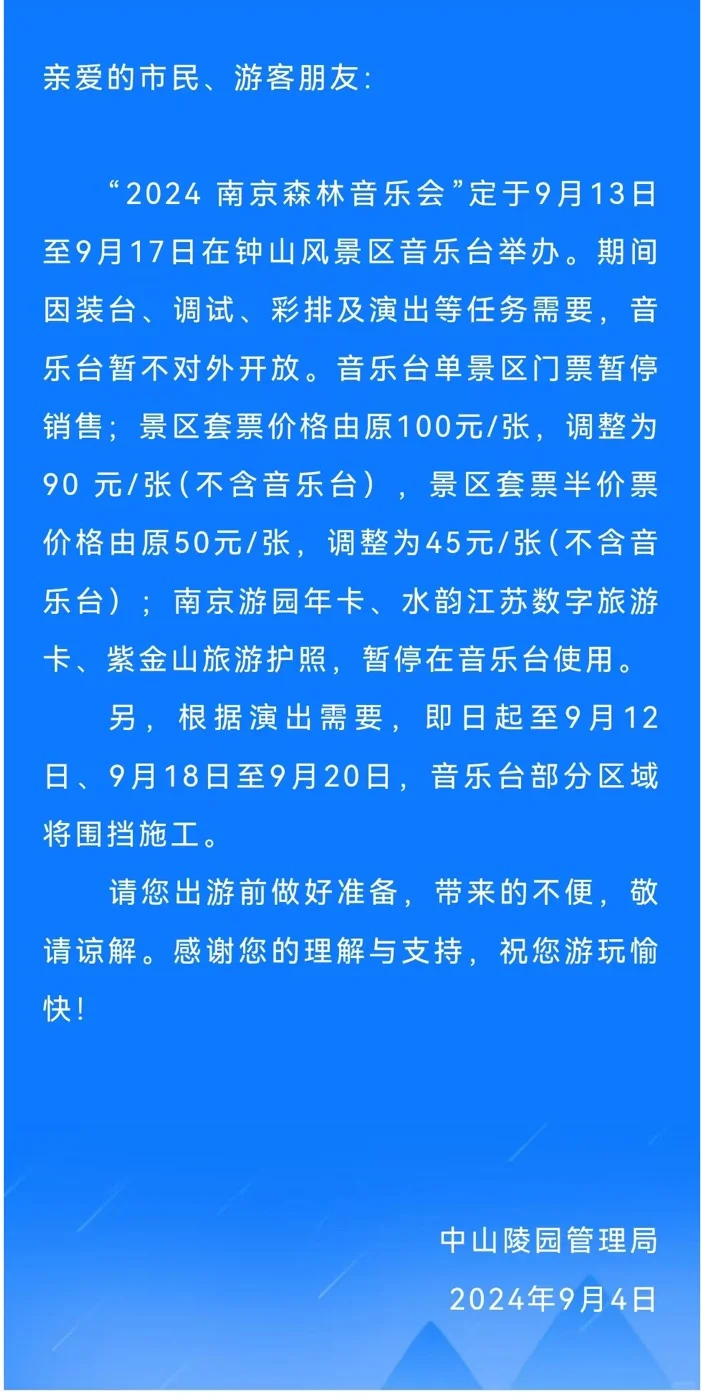 亲爱的市民、游客朋友:

“2024 南京森林音乐会”定于9月13日至9月17日在钟山风景区音乐台举办。期间因装台、调试、彩排及演出等任务需要，音乐台暂不对外开放。音乐台单景区门票暂停销售；景区套票价格由原100元/张，调整为90 元/张（不含音乐台），景区套票半价票价格由原50元/张，调整为45元/张（不含音乐台）；南京游园年卡、水韵江苏数字旅游卡、紫金山旅游护照，暂停在音乐台使用。

另，根据演出需要，即日起至9月12日、9月18日至9月20日，音乐台部分区域将围挡施工。

请您出游前做好准备，带来的不便，敬请谅解。感谢您的理解与支持，祝您游玩愉快！

中山陵园管理局
2024年9月4日